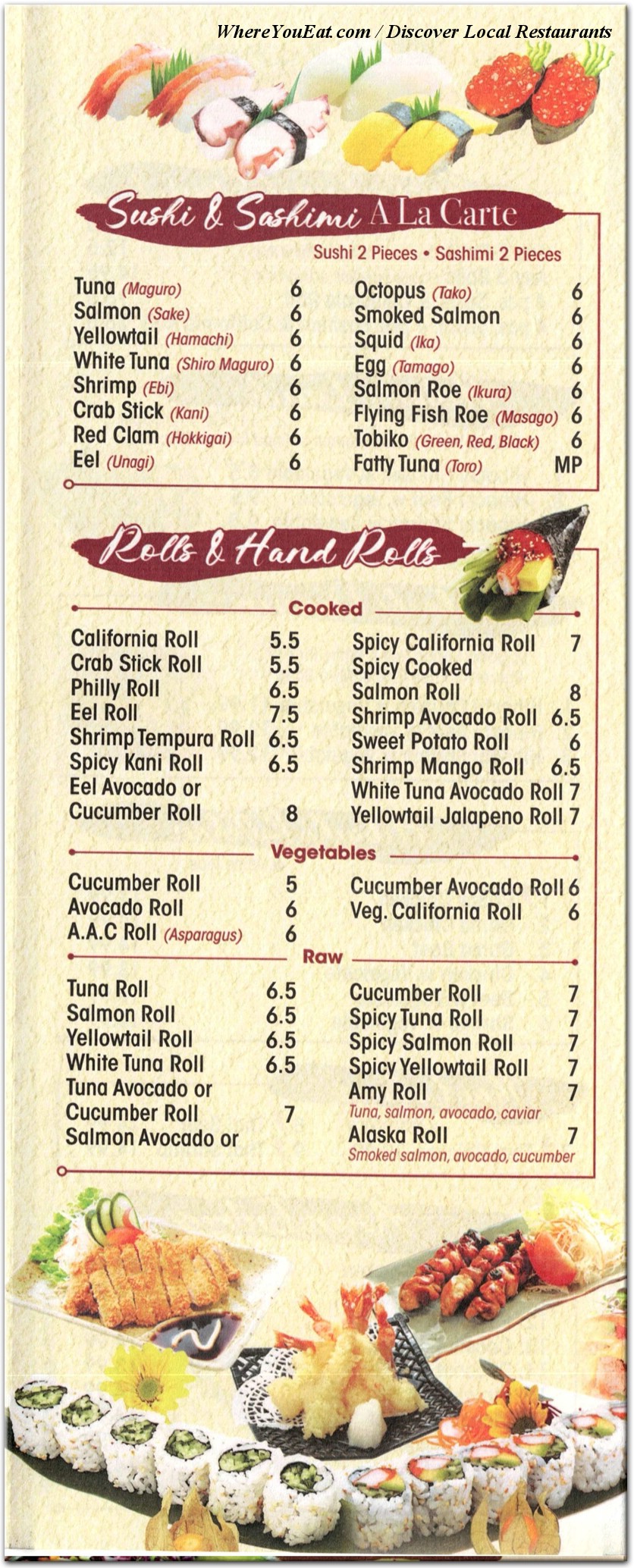 WhereYouEat.com / Discover Local Restaurants

Sushi & Sashimi A La Carte

Sushi 2 Pieces • Sashimi 2 Pieces

Tuna (Maguro) 6
Salmon (Sake) 6
Yellowtail (Hamachi) 6
White Tuna (Shiro Maguro) 6
Shrimp (Ebi) 6
Crab Stick (Kani) 6
Red Clam (Hokkigai) 6
Eel (Unagi) 6

Octopus (Tako) 6
Smoked Salmon 6
Squid (Ika) 6
Egg (Tamago) 6
Salmon Roe (Ikura) 6
Flying Fish Roe (Masago) 6
Tobiko (Green, Red, Black) 6
Fatty Tuna (Toro) MP

Rolls & Hand Rolls

Cooked

California Roll 5.5
Crab Stick Roll 5.5
Philly Roll 6.5
Eel Roll 7.5
Shrimp Tempura Roll 6.5
Spicy Kani Roll 6.5
Eel Avocado or Cucumber Roll 8

Spicy California Roll 7
Spicy Cooked Salmon Roll 8
Shrimp Avocado Roll 6.5
Sweet Potato Roll 6
Shrimp Mango Roll 6.5
White Tuna Avocado Roll 7
Yellowtail Jalapeno Roll 7

Vegetables

Cucumber Roll 5
Avocado Roll 6
A.A.C Roll (Asparagus) 6

Cucumber Avocado Roll 6
Veg. California Roll 6

Raw

Tuna Roll 6.5
Salmon Roll 6.5
Yellowtail Roll 6.5
White Tuna Roll 6.5
Tuna Avocado or Cucumber Roll 7
Salmon Avocado or

Cucumber Roll 7
Spicy Tuna Roll 7
Spicy Salmon Roll 7
Spicy Yellowtail Roll 7
Amy Roll 7
Tuna, salmon, avocado, caviar
Alaska Roll 7
Smoked salmon, avocado, cucumber